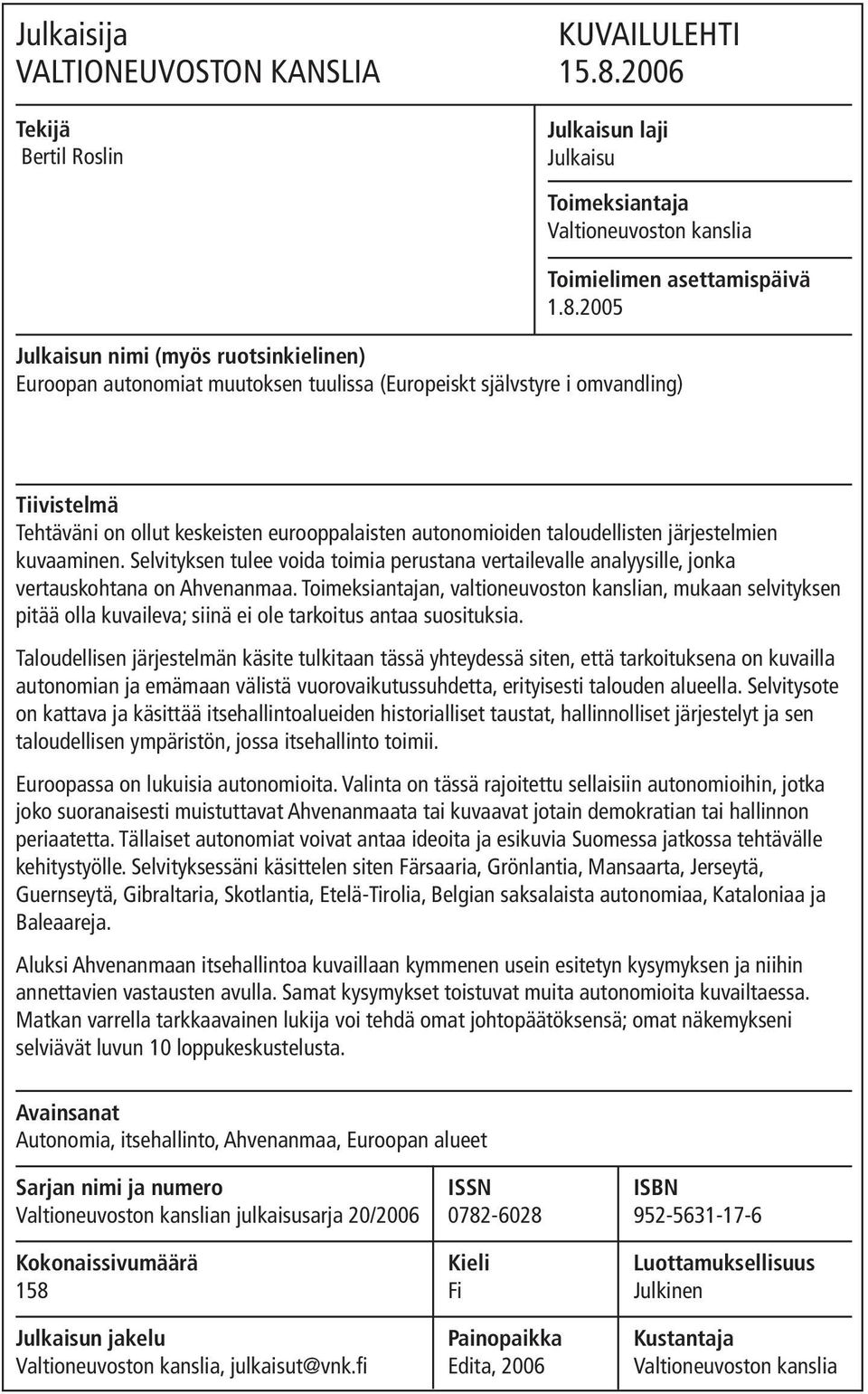 Julkaisija
VALTIONEUVOSTON KANSLIA

KUVAILULEHTI
15.8.2006

Tekijä
Bertil Roslin

Julkaisun laji
Julkaisu

Toimeksiantaja
Valtioneuvoston kanslia

Toimielimen asettamispäivä
1.8.2005

Julkaisun nimi (myös ruotsinkielinen)
Euroopan autonomiat muutoksen tuulissa (Europeiskt självstyre i omvandling)

Tiivistelmä
Tehtäväni on ollut keskeisten eurooppalaisten autonomioiden taloudellisten järjestelmien kuvaaminen. Selvityksen tulee voida toimia perustana vertailevalle analyysille, jonka vertauskohtana on Ahvenanmaa. Toimeksiantajan, valtioneuvoston kanslian, mukaan selvityksen pitää olla kuvaileva; siinä ei ole tarkoitus antaa suosituksia.

Taloudellisen järjestelmän käsite tulkitaan tässä yhteydessä siten, että tarkoituksena on kuvailla autonomian ja emämaan välistä vuorovaikutussuhdetta, erityisesti talouden alueella. Selvitysote on kattava ja käsittää itsehallintoalueiden historialliset taustat, hallinnolliset järjestelyt ja sen taloudellisen ympäristön, jossa itsehallinto toimii.

Euroopassa on lukuisia autonomioita. Valinta on tässä rajoitettu sellaisiin autonomioihin, jotka joko suoranaisesti muistuttavat Ahvenanmaata tai kuvaavat jotain demokratian tai hallinnon periaatetta. Tällaiset autonomiat voivat antaa ideoita ja esikuvia Suomessa jatkossa tehtävälle kehitystyölle. Selvityksessäni käsittelen siten Färsaaria, Grönlantia, Mansaarta, Jerseytä, Guernseytä, Gibraltaria, Skotlantia, Etelä-Tirolia, Belgian saksalaista autonomiaa, Kataloniaa ja Baleaareja.

Aluksi Ahvenanmaan itsehallintoa kuvaillaan kymmenen usein esitetyn kysymyksen ja niihin annettavien vastausten avulla. Samat kysymykset toistuvat muita autonomioita kuvailtaessa. Matkan varrella tarkkaavainen lukija voi tehdä omat johtopäätöksensä; omat näkemykseni selviävät luvun 10 loppukeskustelusta.

Avainsanat
Autonomia, itsehallinto, Ahvenanmaa, Euroopan alueet

Sarjan nimi ja numero
Valtioneuvoston kanslian julkaisusarja 20/2006

ISSN
0782-6028

ISBN
952-5631-17-6

Kokonaissivumäärä
158

Kieli
Fi

Luottamuksellisuus
Julkinen

Julkaisun jakelu
Valtioneuvoston kanslia, julkaisut@vnk.fi

Painopaikka
Edita, 2006

Kustantaja
Valtioneuvoston kanslia